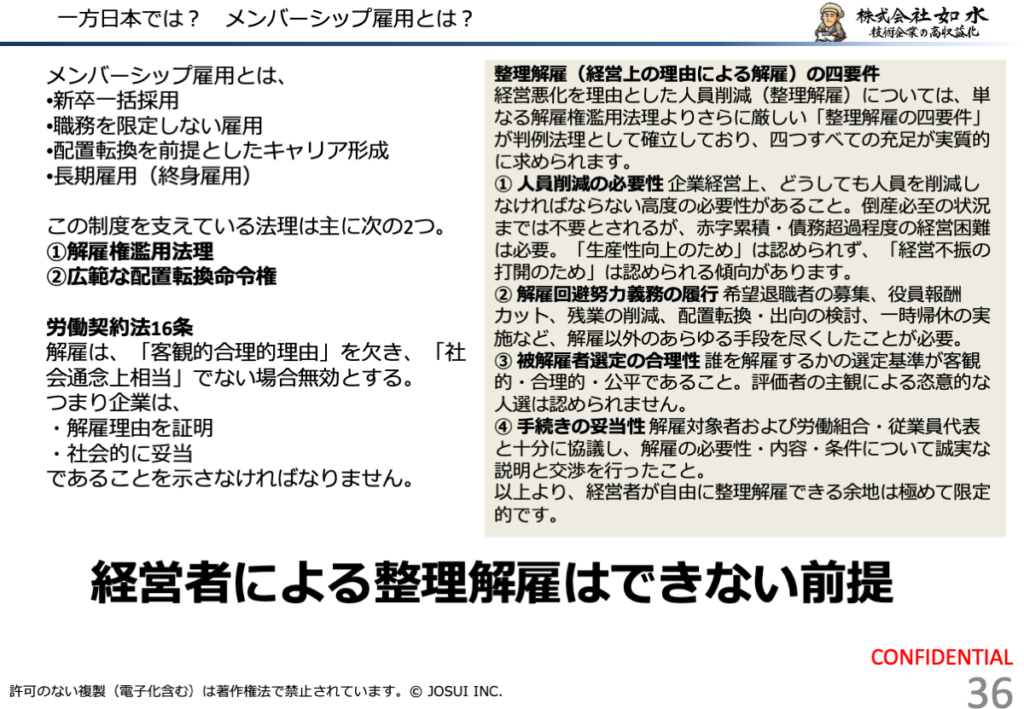 一方日本では？　メンバーシップ雇用とは？

株式会社如水
技術企業の高収益化

メンバーシップ雇用とは、
•新卒一括採用
•職務を限定しない雇用
•配置転換を前提としたキャリア形成
•長期雇用（終身雇用）

この制度を支えている法理は主に次の2つ。
①解雇権濫用法理
②広範な配置転換命令権

労働契約法16条
解雇は、「客観的合理的理由」を欠き、「社会通念上相当」でない場合無効とする。
つまり企業は、
・解雇理由を証明
・社会的に妥当
であることを示さなければなりません。

整理解雇（経営上の理由による解雇）の四要件
経営悪化を理由とした人員削減（整理解雇）については、単なる解雇権濫用法理よりさらに厳しい「整理解雇の四要件」が判例法理として確立しており、四つすべての充足が実質的に求められます。
① 人員削減の必要性 企業経営上、どうしても人員を削減しなければならない高度の必要性があること。倒産必至の状況までは不要とされるが、赤字累積・債務超過程度の経営困難は必要。「生産性向上のため」は認められず、「経営不振の打開のため」は認められる傾向があります。
② 解雇回避努力義務の履行 希望退職者の募集、役員報酬カット、残業の削減、配置転換・出向の検討、一時帰休の実施など、解雇以外のあらゆる手段を尽くしたことが必要。
③ 被解雇者選定の合理性 誰を解雇するかの選定基準が客観的・合理的・公平であること。評価者の主観による恣意的な人選は認められません。
④ 手続きの妥当性 解雇対象者および労働組合・従業員代表と十分に協議し、解雇の必要性・内容・条件について誠実な説明と交渉を行ったこと。
以上より、経営者が自由に整理解雇できる余地は極めて限定的です。

経営者による整理解雇はできない前提

CONFIDENTIAL

許可のない複製（電子化含む）は著作権法で禁止されています。© JOSUI INC.

36